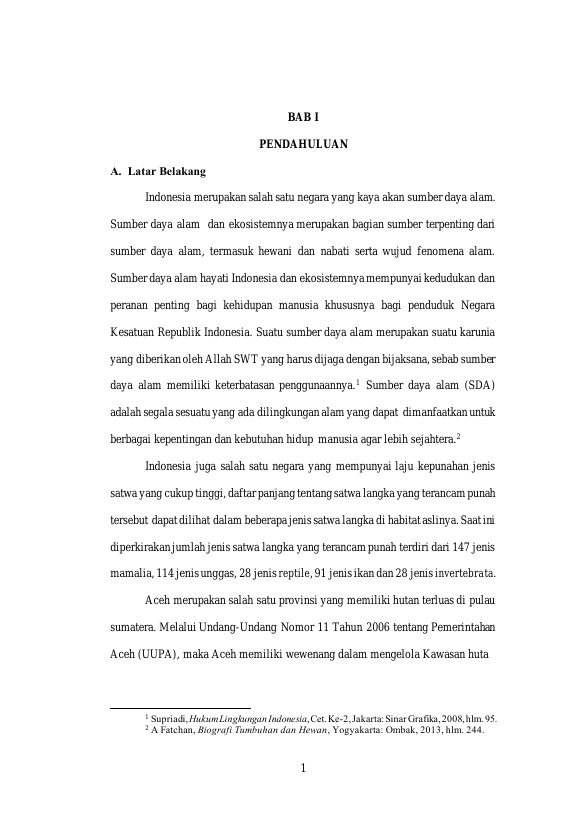 BAB I

PENDAHULUAN

A. Latar Belakang

Indonesia merupakan salah satu negara yang kaya akan sumber daya alam. Sumber daya alam dan ekosistemnya merupakan bagian sumber terpenting dari sumber daya alam, termasuk hewani dan nabati serta wujud fenomena alam. Sumber daya alam hayati Indonesia dan ekosistemnya mempunyai kedudukan dan peranan penting bagi kehidupan manusia khususnya bagi penduduk Negara Kesatuan Republik Indonesia. Suatu sumber daya alam merupakan suatu karunia yang diberikan oleh Allah SWT yang harus dijaga dengan bijaksana, sebab sumber daya alam memiliki keterbatasan penggunaannya.$^1$ Sumber daya alam (SDA) adalah segala sesuatu yang ada dilingkungan alam yang dapat dimanfaatkan untuk berbagai kepentingan dan kebutuhan hidup manusia agar lebih sejahtera.$^2$

Indonesia juga salah satu negara yang mempunyai laju kepunahan jenis satwa yang cukup tinggi, daftar panjang tentang satwa langka yang terancam punah tersebut dapat dilihat dalam beberapa jenis satwa langka di habitat aslinya. Saat ini diperkirakan jumlah jenis satwa langka yang terancam punah terdiri dari 147 jenis mamalia, 114 jenis unggas, 28 jenis reptile, 91 jenis ikan dan 28 jenis invertebrata.

Aceh merupakan salah satu provinsi yang memiliki hutan terluas di pulau sumatera. Melalui Undang-Undang Nomor 11 Tahun 2006 tentang Pemerintahan Aceh (UUPA), maka Aceh memiliki wewenang dalam mengelola Kawasan huta

$^1$ Supriadi, Hukum Lingkungan Indonesia, Cet. Ke-2, Jakarta: Sinar Grafika, 2008, hlm. 95.
$^2$ A Fatchan, Biografi Tumbuhan dan Hewan, Yogyakarta: Ombak, 2013, hlm. 244.

1